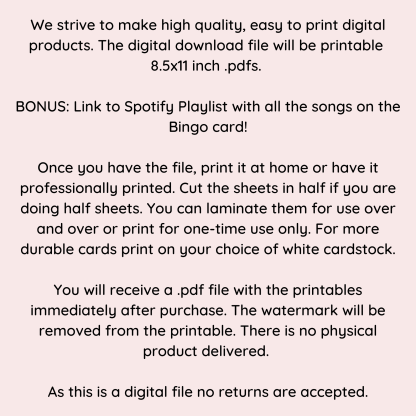 We strive to make high quality, easy to print digital products. The digital download file will be printable 8.5x11 inch .pdfs.

BONUS: Link to Spotify Playlist with all the songs on the Bingo card!

Once you have the file, print it at home or have it professionally printed. Cut the sheets in half if you are doing half sheets. You can laminate them for use over and over or print for one-time use only. For more durable cards print on your choice of white cardstock.

You will receive a .pdf file with the printables immediately after purchase. The watermark will be removed from the printable. There is no physical product delivered.

As this is a digital file no returns are accepted.